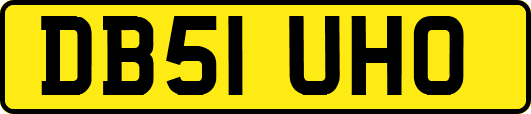 DB51 UHO